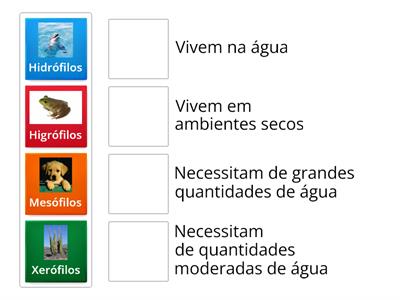 Hidrófilos

Higrófilos

Mesófilos

Xerófilos

Vivem na água

Vivem em ambientes secos

Necessitam de grandes quantidades de água

Necessitam de quantidades moderadas de água